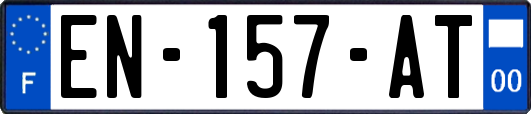 F

EN-157-AT

00